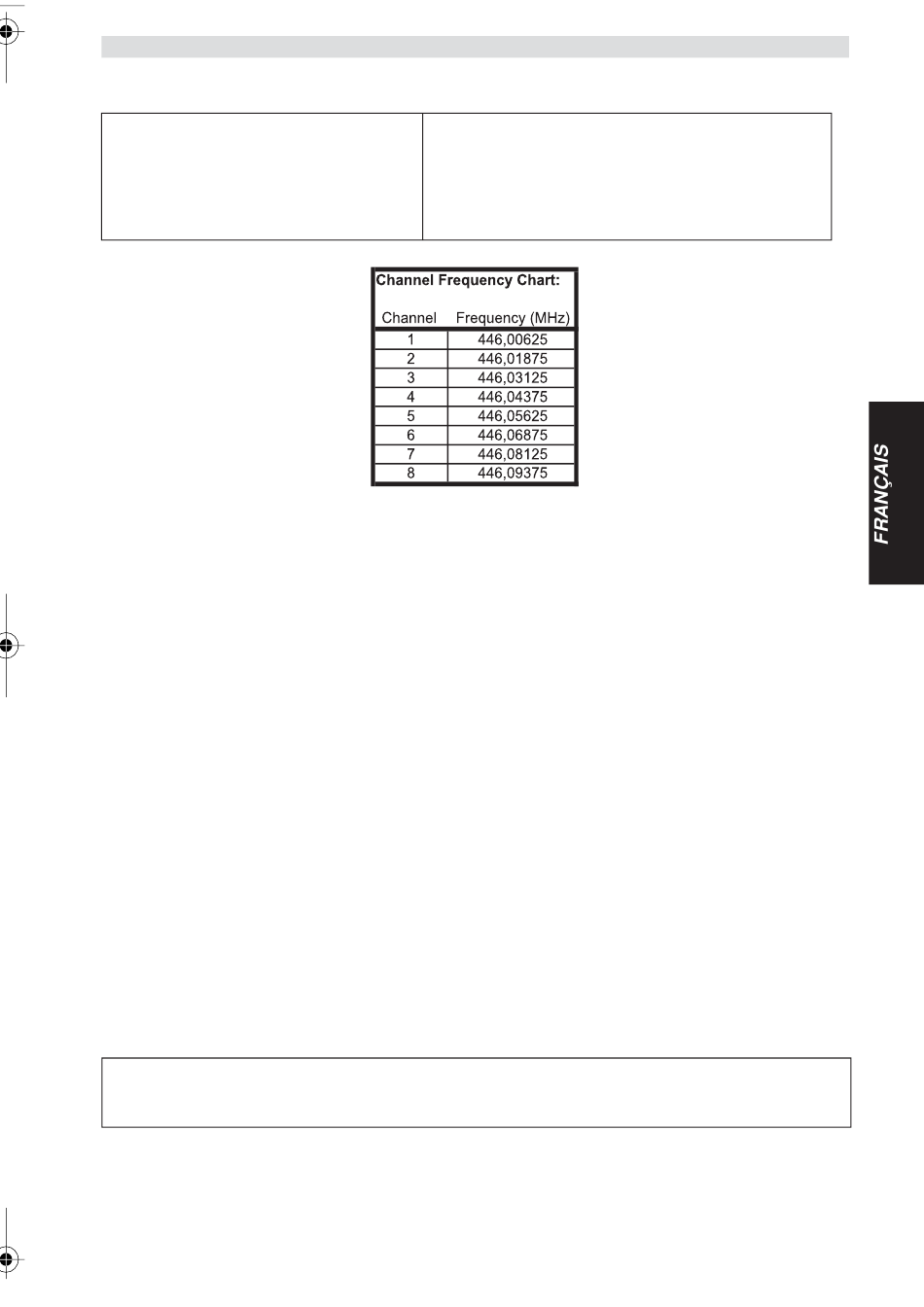 Channel Frequency Chart:

| Channel | Frequency (MHz) |
|---|---|
| 1 | 446,00625 |
| 2 | 446,01875 |
| 3 | 446,03125 |
| 4 | 446,04375 |
| 5 | 446,05625 |
| 6 | 446,06875 |
| 7 | 446,08125 |
| 8 | 446,09375 |

FRANÇAIS